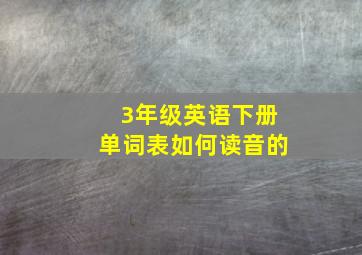 3年级英语下册
单词表如何读音的